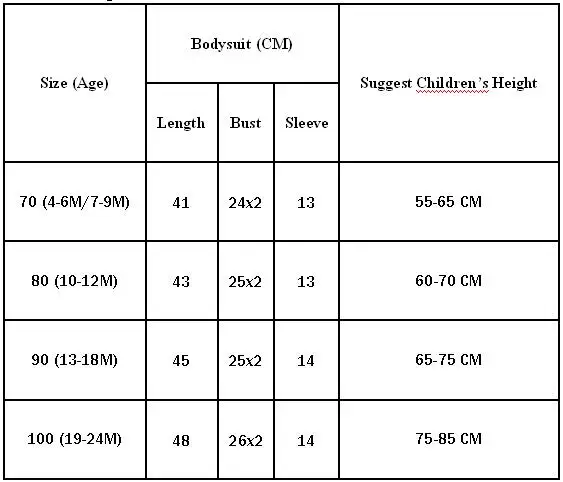 | Size (Age) | Bodysuit (CM) | | | Suggest Children's Height |
|---|---|---|---|---|
| | Length | Bust | Sleeve | |
| 70 (4-6M/7-9M) | 41 | 24x2 | 13 | 55-65 CM |
| 80 (10-12M) | 43 | 25x2 | 13 | 60-70 CM |
| 90 (13-18M) | 45 | 25x2 | 14 | 65-75 CM |
| 100 (19-24M) | 48 | 26x2 | 14 | 75-85 CM |